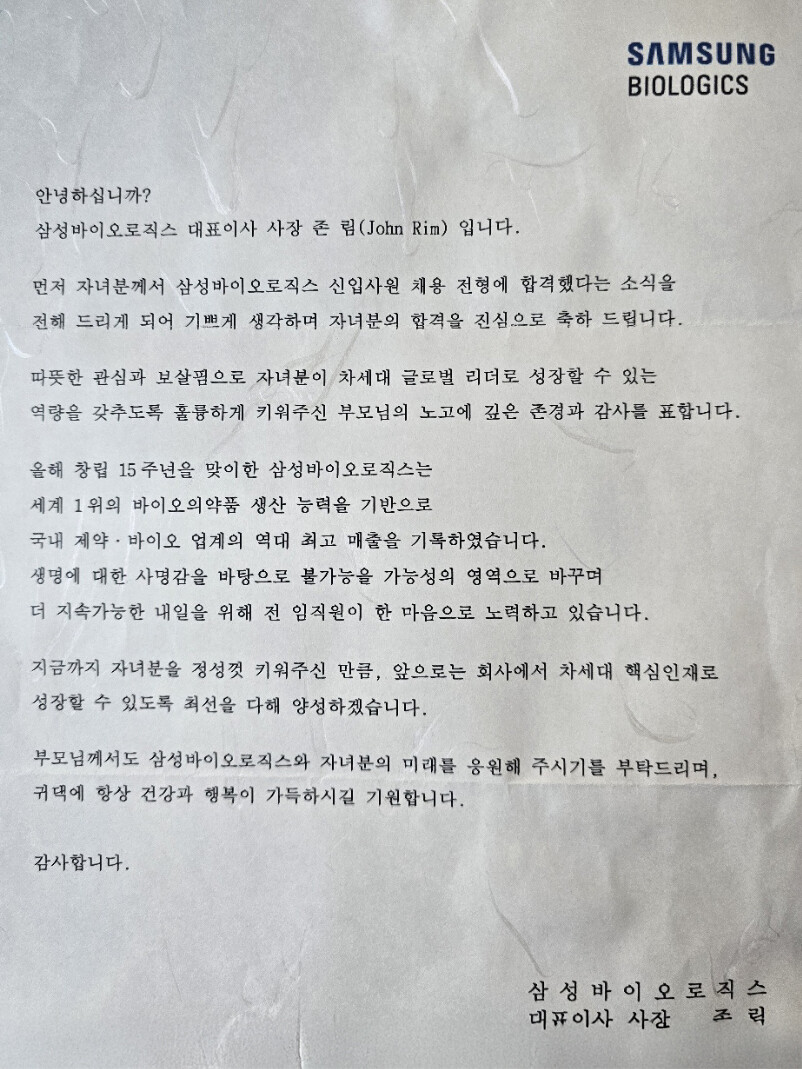 SAMSUNG
BIOLOGICS

안녕하십니까?
삼성바이오로직스 대표이사 사장 존 림(John Rim) 입니다.

먼저 자녀분께서 삼성바이오로직스 신입사원 채용 전형에 합격했다는 소식을 전해 드리게 되어 기쁘게 생각하며 자녀분의 합격을 진심으로 축하 드립니다.

따뜻한 관심과 보살핌으로 자녀분이 차세대 글로벌 리더로 성장할 수 있는 역량을 갖추도록 훌륭하게 키워주신 부모님의 노고에 깊은 존경과 감사를 표합니다.

올해 창립 15주년을 맞이한 삼성바이오로직스는
세계 1위의 바이오의약품 생산 능력을 기반으로
국내 제약·바이오 업계의 역대 최고 매출을 기록하였습니다.
생명에 대한 사명감을 바탕으로 불가능을 가능성의 영역으로 바꾸며
더 지속가능한 내일을 위해 전 임직원이 한 마음으로 노력하고 있습니다.

지금까지 자녀분을 정성껏 키워주신 만큼, 앞으로는 회사에서 차세대 핵심인재로 성장할 수 있도록 최선을 다해 양성하겠습니다.

부모님께서도 삼성바이오로직스와 자녀분의 미래를 응원해 주시기를 부탁드리며,
귀댁에 항상 건강과 행복이 가득하시길 기원합니다.

감사합니다.

삼성바이오로직스
대표이사 사장 존 림